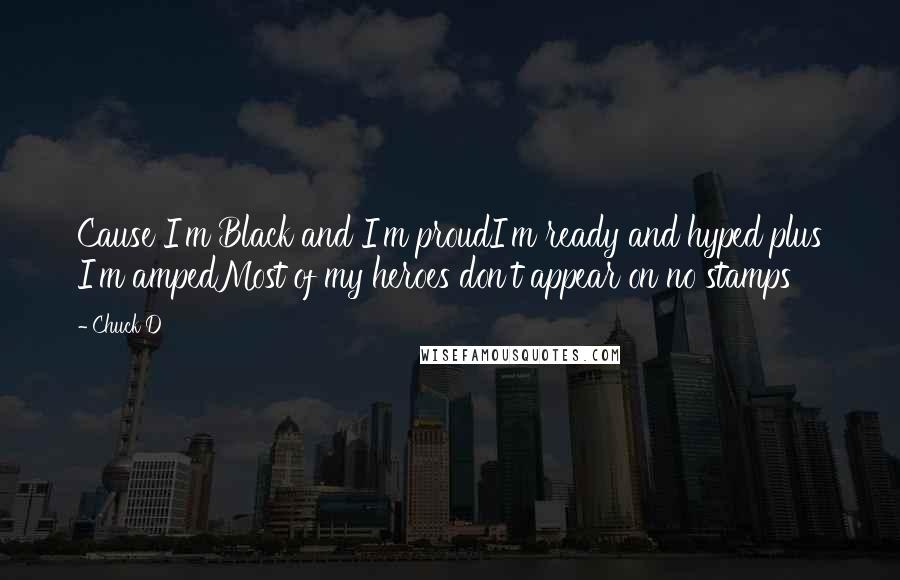 Cause I'm Black and I'm proudI'm ready and hyped plus I'm ampedMost of my heroes don't appear on no stamps

- Chuck D

WISEFAMOUSQUOTES.COM